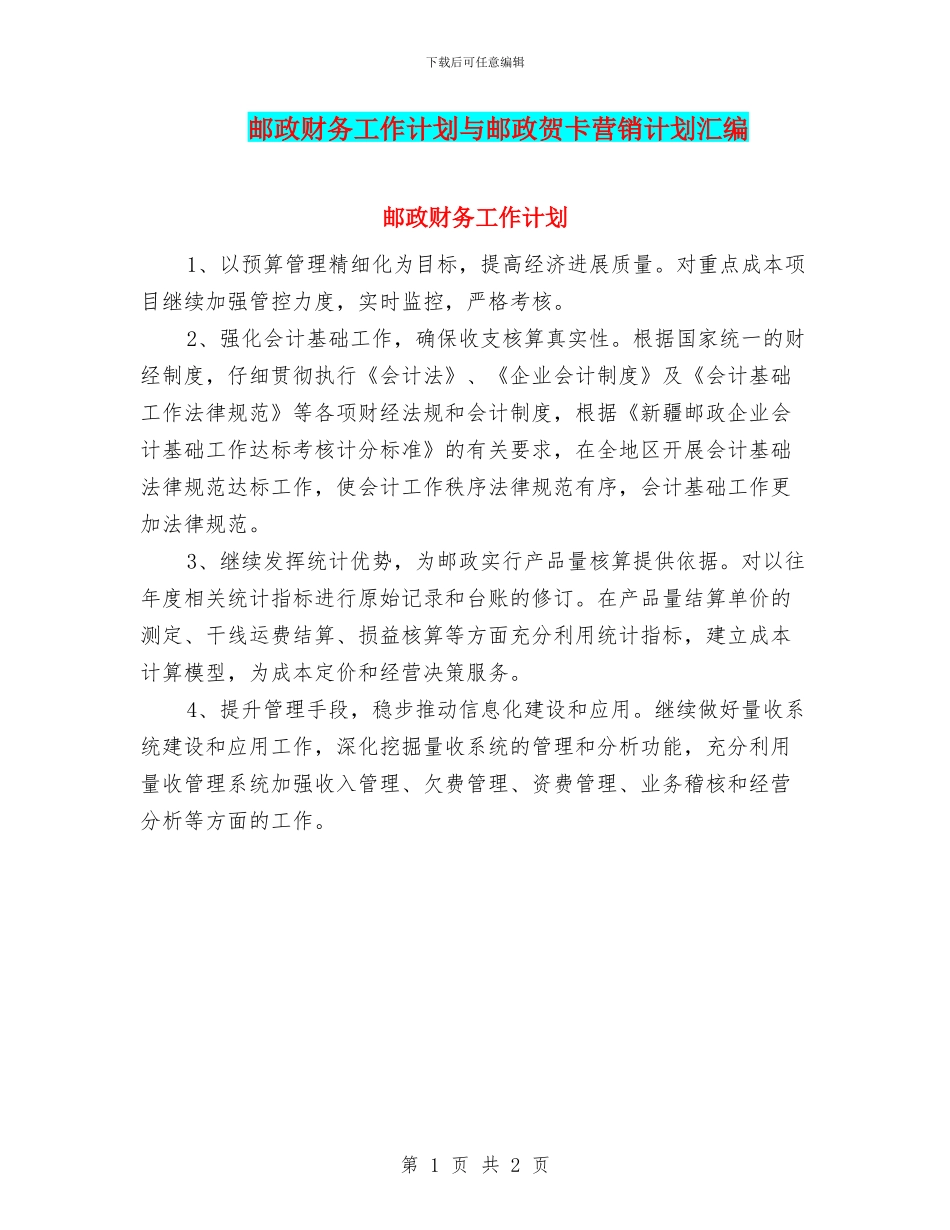 下载后可任意编辑

邮政财务工作计划与邮政贺卡营销计划汇编

邮政财务工作计划

1、以预算管理精细化为目标，提高经济进展质量。对重点成本项目继续加强管控力度，实时监控，严格考核。

2、强化会计基础工作，确保收支核算真实性。根据国家统一的财经制度，仔细贯彻执行《会计法》、《企业会计制度》及《会计基础工作法律规范》等各项财经法规和会计制度，根据《新疆邮政企业会计基础工作达标考核计分标准》的有关要求，在全地区开展会计基础法律规范达标工作，使会计工作秩序法律规范有序，会计基础工作更加法律规范。

3、继续发挥统计优势，为邮政实行产品量核算提供依据。对以往年度相关统计指标进行原始记录和台账的修订。在产品量结算单价的测定、干线运费结算、损益核算等方面充分利用统计指标，建立成本计算模型，为成本定价和经营决策服务。

4、提升管理手段，稳步推动信息化建设和应用。继续做好量收系统建设和应用工作，深化挖掘量收系统的管理和分析功能，充分利用量收管理系统加强收入管理、欠费管理、资费管理、业务稽核和经营分析等方面的工作。

第 1 页 共 2 页